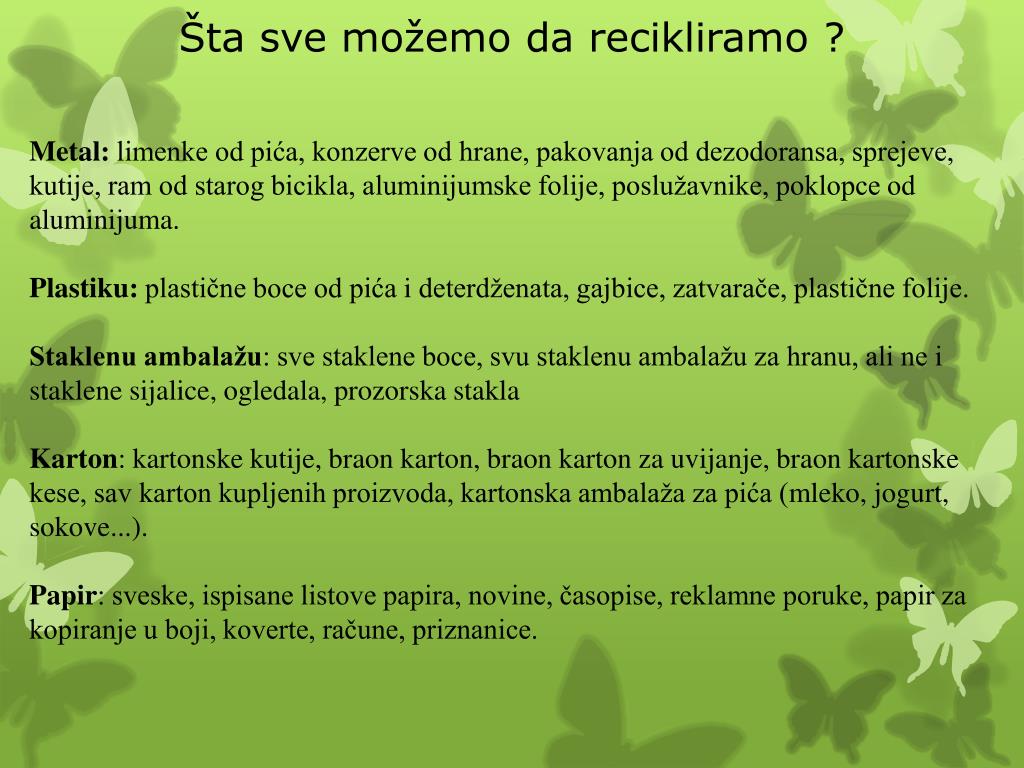 Šta sve možemo da recikliramo ?

Metal: limenke od pića, konzerve od hrane, pakovanja od dezodoransa, sprejeve, kutije, ram od starog bicikla, aluminijumske folije, poslužavnike, poklopce od aluminijuma.

Plastiku: plastične boce od pića i deterdženata, gajbice, zatvarače, plastične folije.

Staklenu ambalažu: sve staklene boce, svu staklenu ambalažu za hranu, ali ne i staklene sijalice, ogledala, prozorska stakla

Karton: kartonske kutije, braon karton, braon karton za uvijanje, braon kartonske kese, sav karton kupljenih proizvoda, kartonska ambalaža za pića (mleko, jogurt, sokove...).

Papir: sveske, ispisane listove papira, novine, časopise, reklamne poruke, papir za kopiranje u boji, koverte, račune, priznanice.